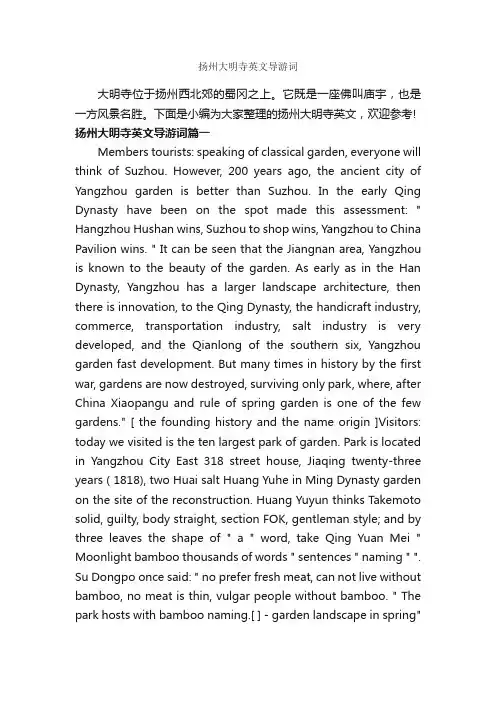 扬州大明寺英文导游词

大明寺位于扬州西北郊的蜀冈之上。它既是一座佛叫庙宇，也是一方风景名胜。下面是小编为大家整理的扬州大明寺英文，欢迎参考!

扬州大明寺英文导游词篇一

Members tourists: speaking of classical garden, everyone will think of Suzhou. However, 200 years ago, the ancient city of Yangzhou garden is better than Suzhou. In the early Qing Dynasty have been on the spot made this assessment: " Hangzhou Hushan wins, Suzhou to shop wins, Yangzhou to China Pavilion wins. " It can be seen that the Jiangnan area, Yangzhou is known to the beauty of the garden. As early as in the Han Dynasty, Yangzhou has a larger landscape architecture, then there is innovation, to the Qing Dynasty, the handicraft industry, commerce, transportation industry, salt industry is very developed, and the Qianlong of the southern six, Yangzhou garden fast development. But many times in history by the first war, gardens are now destroyed, surviving only park, where, after China Xiaopangu and rule of spring garden is one of the few gardens." [ the founding history and the name origin ]Visitors: today we visited is the ten largest park of garden. Park is located in Yangzhou City East 318 street house, Jiaqing twenty-three years ( 1818), two Huai salt Huang Yuhe in Ming Dynasty garden on the site of the reconstruction. Huang Yuyun thinks Takemoto solid, guilty, body straight, section FOK, gentleman style; and by three leaves the shape of " a " word, take Qing Yuan Mei " Moonlight bamboo thousands of words " sentences " naming " ". Su Dongpo once said: " no prefer fresh meat, can not live without bamboo, no meat is thin, vulgar people without bamboo. " The park hosts with bamboo naming.[ ] - garden landscape in spring"